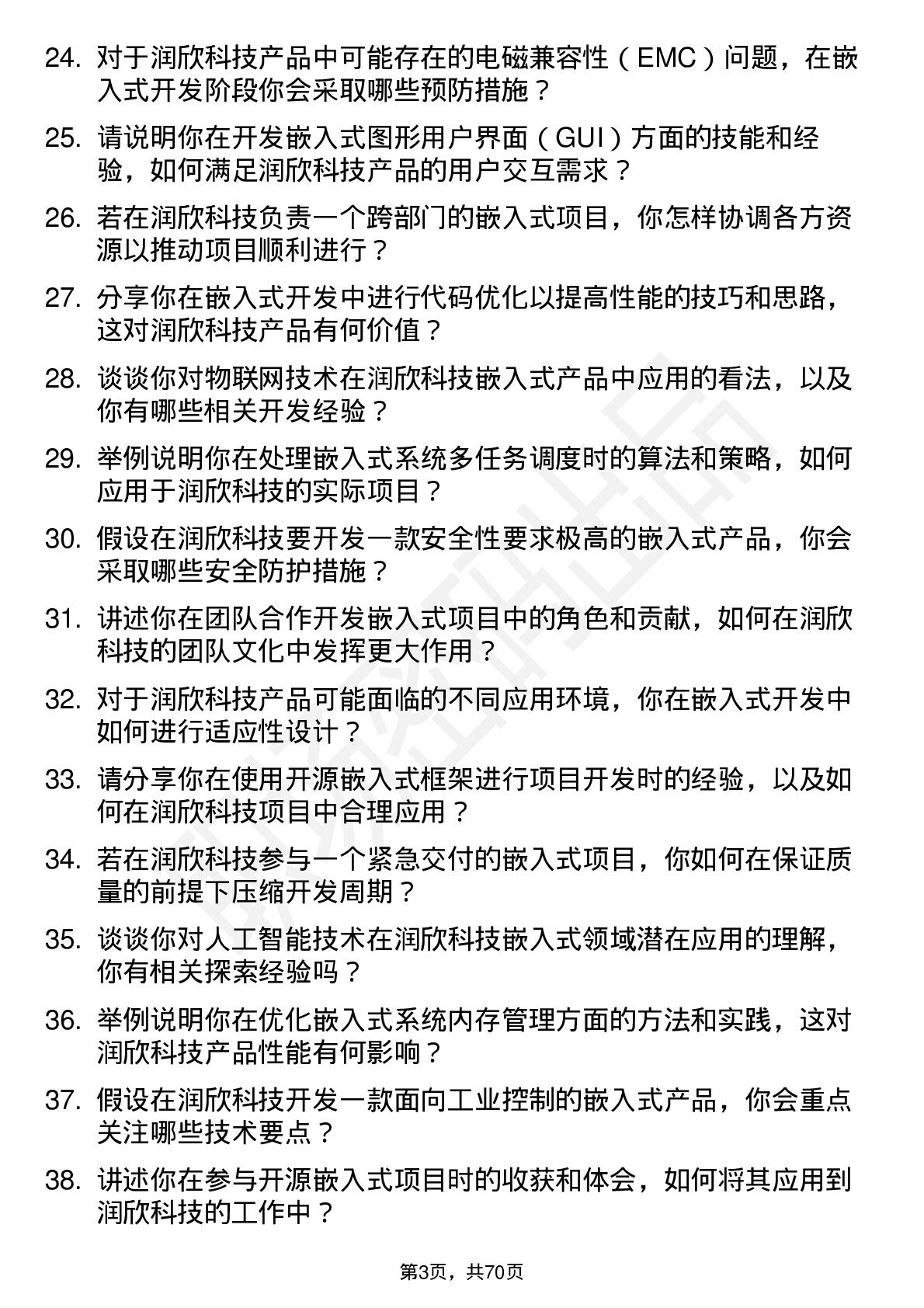 24. 对于润欣科技产品中可能存在的电磁兼容性（EMC）问题，在嵌入式开发阶段你会采取哪些预防措施？

25. 请说明你在开发嵌入式图形用户界面（GUI）方面的技能和经验，如何满足润欣科技产品的用户交互需求？

26. 若在润欣科技负责一个跨部门的嵌入式项目，你怎样协调各方资源以推动项目顺利进行？

27. 分享你在嵌入式开发中进行代码优化以提高性能的技巧和思路，这对润欣科技产品有何价值？

28. 谈谈你对物联网技术在润欣科技嵌入式产品中应用的看法，以及你有哪些相关开发经验？

29. 举例说明你在处理嵌入式系统多任务调度时的算法和策略，如何应用于润欣科技的实际项目？

30. 假设在润欣科技要开发一款安全性要求极高的嵌入式产品，你会采取哪些安全防护措施？

31. 讲述你在团队合作开发嵌入式项目中的角色和贡献，如何在润欣科技的团队文化中发挥更大作用？

32. 对于润欣科技产品可能面临的不同应用环境，你在嵌入式开发中如何进行适应性设计？

33. 请分享你在使用开源嵌入式框架进行项目开发时的经验，以及如何在润欣科技项目中合理应用？

34. 若在润欣科技参与一个紧急交付的嵌入式项目，你如何在保证质量的前提下压缩开发周期？

35. 谈谈你对人工智能技术在润欣科技嵌入式领域潜在应用的理解，你有相关探索经验吗？

36. 举例说明你在优化嵌入式系统内存管理方面的方法和实践，这对润欣科技产品性能有何影响？

37. 假设在润欣科技开发一款面向工业控制的嵌入式产品，你会重点关注哪些技术要点？

38. 讲述你在参与开源嵌入式项目时的收获和体会，如何将其应用到润欣科技的工作中？

第3页，共70页